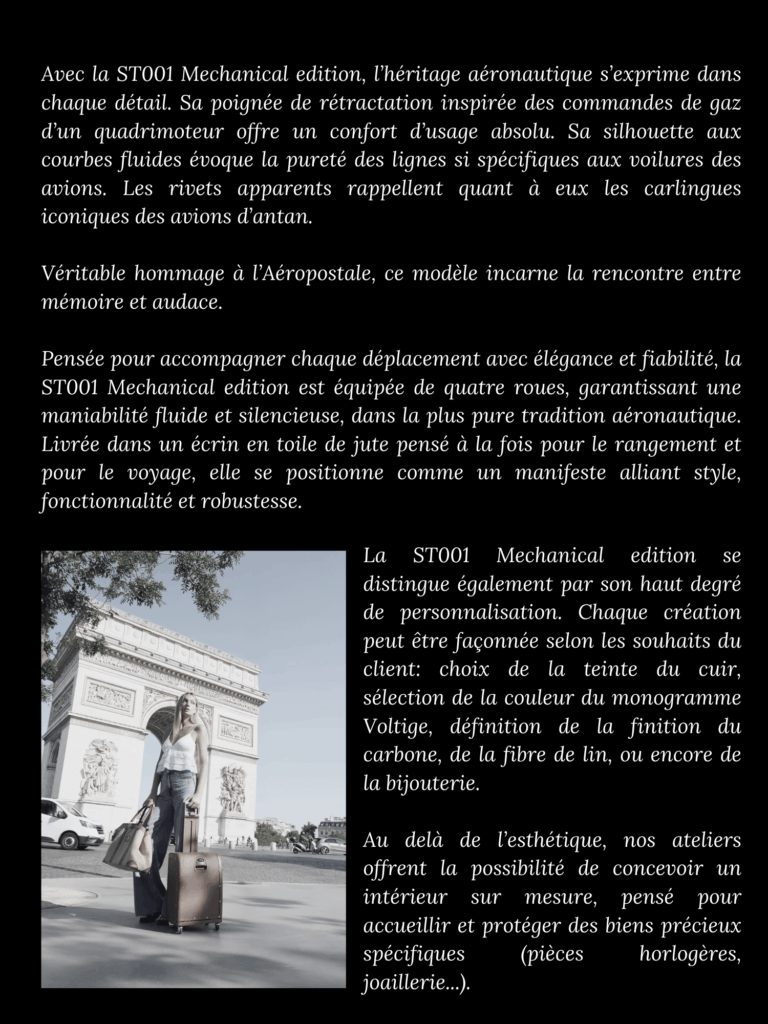 Avec la ST001 Mechanical edition, l'héritage aéronautique s'exprime dans chaque détail. Sa poignée de rétractation inspirée des commandes de gaz d'un quadrimoteur offre un confort d'usage absolu. Sa silhouette aux courbes fluides évoque la pureté des lignes si spécifiques aux voilures des avions. Les rivets apparents rappellent quant à eux les carlingues iconiques des avions d'antan.

Véritable hommage à l'Aéropostale, ce modèle incarne la rencontre entre mémoire et audace.

Pensée pour accompagner chaque déplacement avec élégance et fiabilité, la ST001 Mechanical edition est équipée de quatre roues, garantissant une maniabilité fluide et silencieuse, dans la plus pure tradition aéronautique. Livrée dans un écrin en toile de jute pensé à la fois pour le rangement et pour le voyage, elle se positionne comme un manifeste alliant style, fonctionnalité et robustesse.

La ST001 Mechanical edition se distingue également par son haut degré de personnalisation. Chaque création peut être façonnée selon les souhaits du client: choix de la teinte du cuir, sélection de la couleur du monogramme Voltige, définition de la finition du carbone, de la fibre de lin, ou encore de la bijouterie.

Au delà de l'esthétique, nos ateliers offrent la possibilité de concevoir un intérieur sur mesure, pensé pour accueillir et protéger des biens précieux spécifiques (pièces horlogères, joaillerie...).